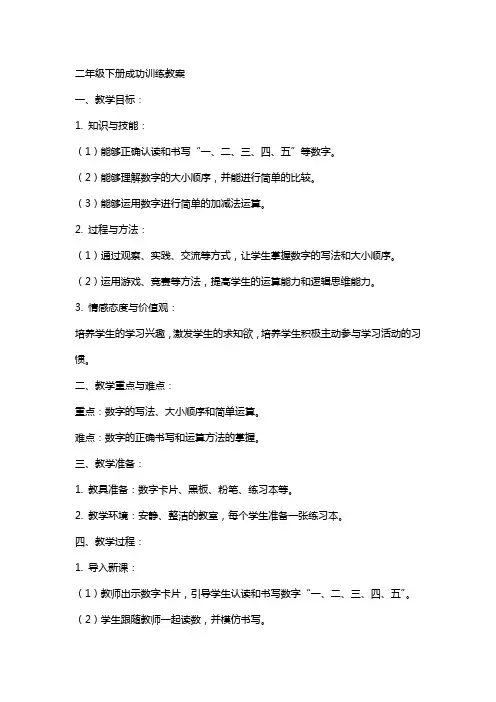 二年级下册成功训练教案

一、教学目标：

1. 知识与技能：

（1）能够正确认读和书写“一、二、三、四、五”等数字。

（2）能够理解数字的大小顺序，并能进行简单的比较。

（3）能够运用数字进行简单的加减法运算。

2. 过程与方法：

（1）通过观察、实践、交流等方式，让学生掌握数字的写法和大小顺序。

（2）运用游戏、竞赛等方法，提高学生的运算能力和逻辑思维能力。

3. 情感态度与价值观：

培养学生的学习兴趣，激发学生的求知欲，培养学生积极主动参与学习活动的习惯。

二、教学重点与难点：

重点：数字的写法、大小顺序和简单运算。

难点：数字的正确书写和运算方法的掌握。

三、教学准备：

1. 教具准备：数字卡片、黑板、粉笔、练习本等。

2. 教学环境：安静、整洁的教室，每个学生准备一张练习本。

四、教学过程：

1. 导入新课：

（1）教师出示数字卡片，引导学生认读和书写数字“一、二、三、四、五”。

（2）学生跟随教师一起读数，并模仿书写。